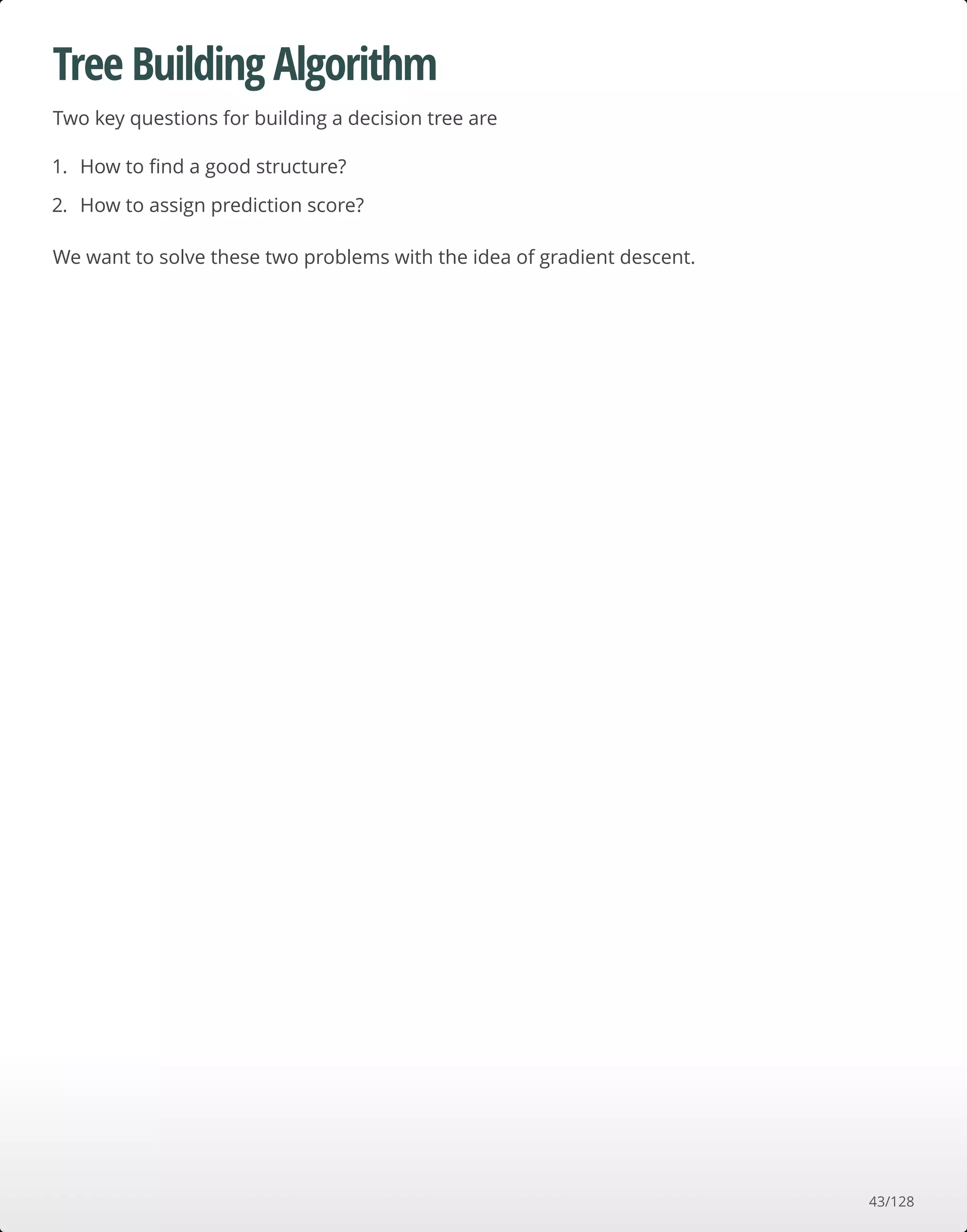 Tree Building Algorithm

Two key questions for building a decision tree are

1. How to find a good structure?
2. How to assign prediction score?

We want to solve these two problems with the idea of gradient descent.

43/128